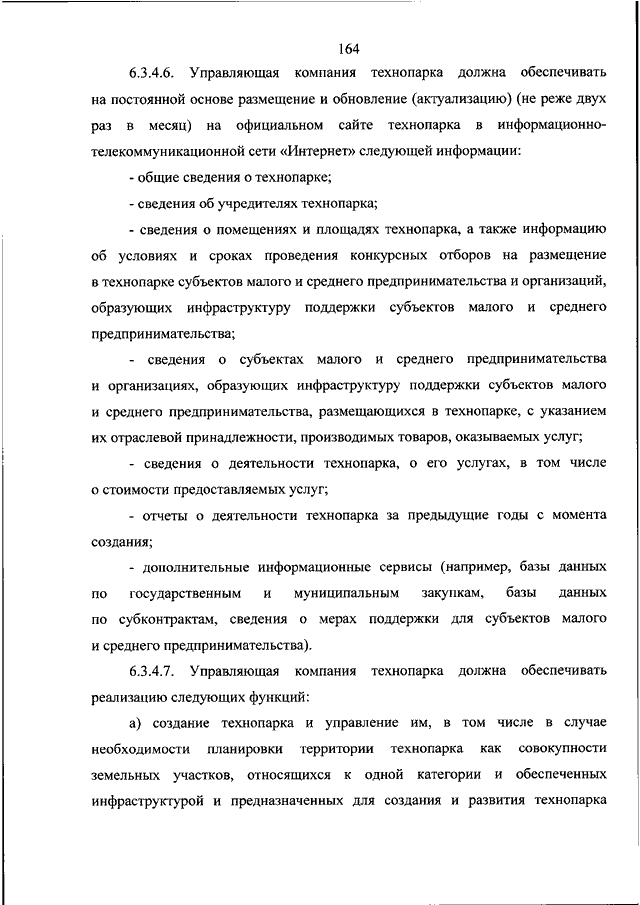 164

6.3.4.6. Управляющая компания технопарка должна обеспечивать на постоянной основе размещение и обновление (актуализацию) (не реже двух раз в месяц) на официальном сайте технопарка в информационно-телекоммуникационной сети «Интернет» следующей информации:

- общие сведения о технопарке;

- сведения об учредителях технопарка;

- сведения о помещениях и площадях технопарка, а также информацию об условиях и сроках проведения конкурсных отборов на размещение в технопарке субъектов малого и среднего предпринимательства и организаций, образующих инфраструктуру поддержки субъектов малого и среднего предпринимательства;

- сведения о субъектах малого и среднего предпринимательства и организациях, образующих инфраструктуру поддержки субъектов малого и среднего предпринимательства, размещающихся в технопарке, с указанием их отраслевой принадлежности, производимых товаров, оказываемых услуг;

- сведения о деятельности технопарка, о его услугах, в том числе о стоимости предоставляемых услуг;

- отчеты о деятельности технопарка за предыдущие годы с момента создания;

- дополнительные информационные сервисы (например, базы данных по государственным и муниципальным закупкам, базы данных по субконтрактам, сведения о мерах поддержки для субъектов малого и среднего предпринимательства).

6.3.4.7. Управляющая компания технопарка должна обеспечивать реализацию следующих функций:

а) создание технопарка и управление им, в том числе в случае необходимости планировки территории технопарка как совокупности земельных участков, относящихся к одной категории и обеспеченных инфраструктурой и предназначенных для создания и развития технопарка